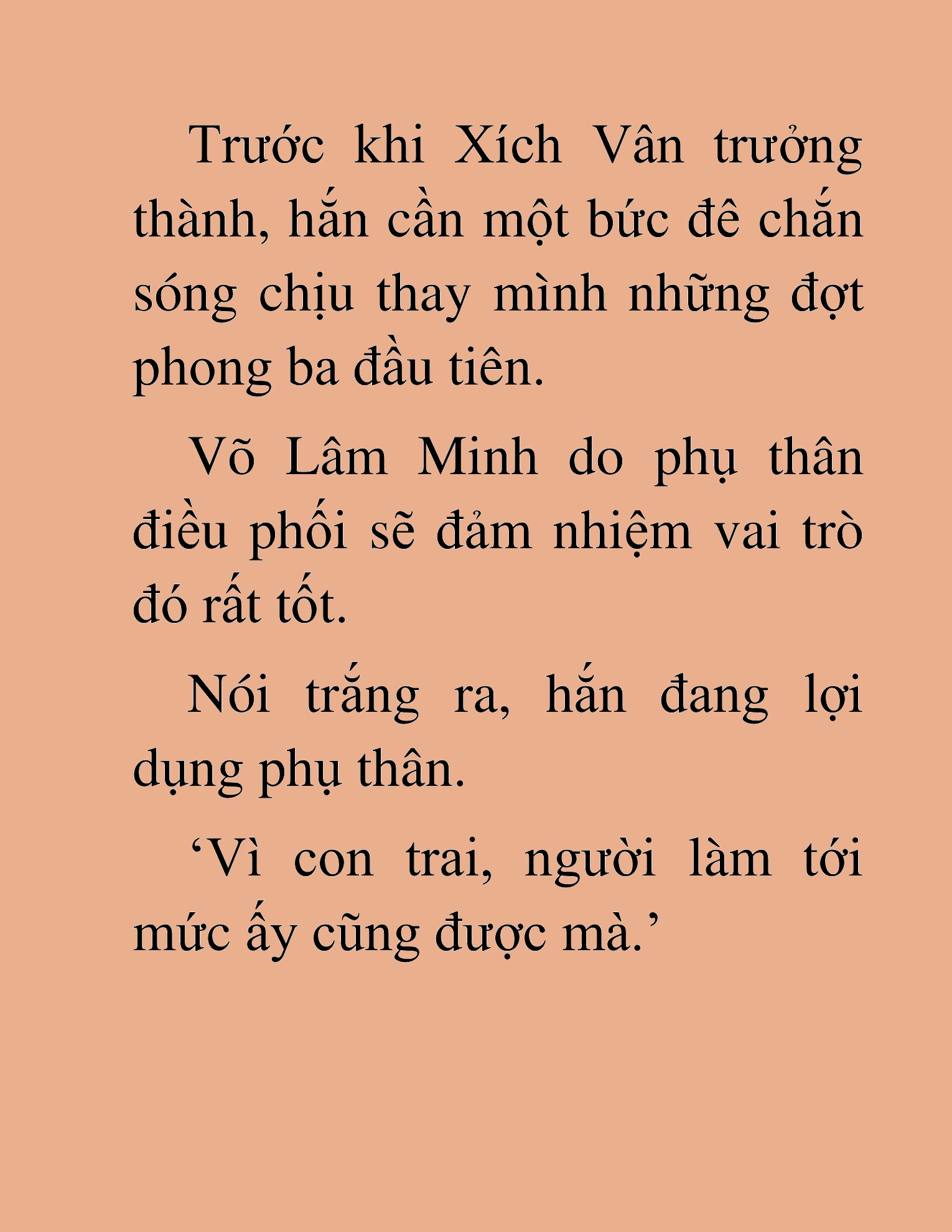 Trước khi Xích Vân trưởng thành, hắn cần một bức đê chắn sóng chịu thay mình những đợt phong ba đầu tiên.

Võ Lâm Minh do phụ thân điều phối sẽ đảm nhiệm vai trò đó rất tốt.

Nói trắng ra, hắn đang lợi dụng phụ thân.

'Vì con trai, người làm tới mức ấy cũng được mà.'